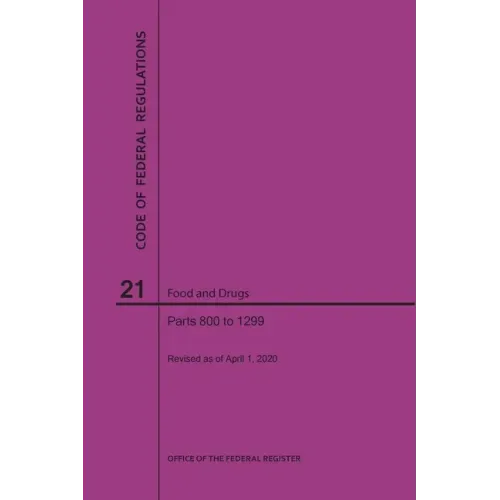 CODE OF FEDERAL REGULATIONS

21 Food and Drugs

Parts 800 to 1299

Revised as of April 1, 2020

OFFICE OF THE FEDERAL REGISTER